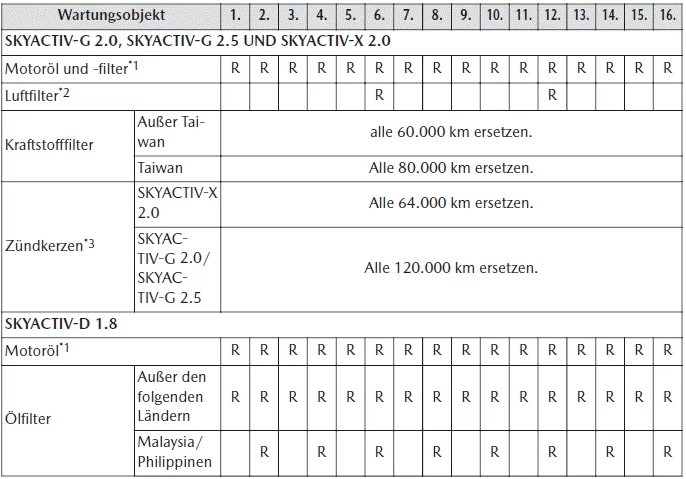 | Wartungsobjekt | | 1. | 2. | 3. | 4. | 5. | 6. | 7. | 8. | 9. | 10. | 11. | 12. | 13. | 14. | 15. | 16. |
|---|---|---|---|---|---|---|---|---|---|---|---|---|---|---|---|---|---|
| SKYACTIV-G 2.0, SKYACTIV-G 2.5 UND SKYACTIV-X 2.0 | | | | | | | | | | | | | | | | | |
| Motoröl und -filter$^{*1}$ | | R | R | R | R | R | R | R | R | R | R | R | R | R | R | R | R |
| Luftfilter$^{*2}$ | | | | | | | R | | | | | | R | | | | |
| Kraftstofffilter | Außer Taiwan | alle 60.000 km ersetzen. | | | | | | | | | | | | | | | |
| | Taiwan | Alle 80.000 km ersetzen. | | | | | | | | | | | | | | | |
| Zündkerzen$^{*3}$ | SKYACTIV-X 2.0 | Alle 64.000 km ersetzen. | | | | | | | | | | | | | | | |
| | SKYACTIV-G 2.0/ SKYACTIV-G 2.5 | Alle 120.000 km ersetzen. | | | | | | | | | | | | | | | |
| SKYACTIV-D 1.8 | | | | | | | | | | | | | | | | | |
| Motoröl$^{*1}$ | | R | R | R | R | R | R | R | R | R | R | R | R | R | R | R | R |
| Ölfilter | Außer den folgenden Ländern | R | R | R | R | R | R | R | R | R | R | R | R | R | R | R | R |
| | Malaysia/ Philippinen | | R | | R | | R | | R | | R | | R | | R | | R |